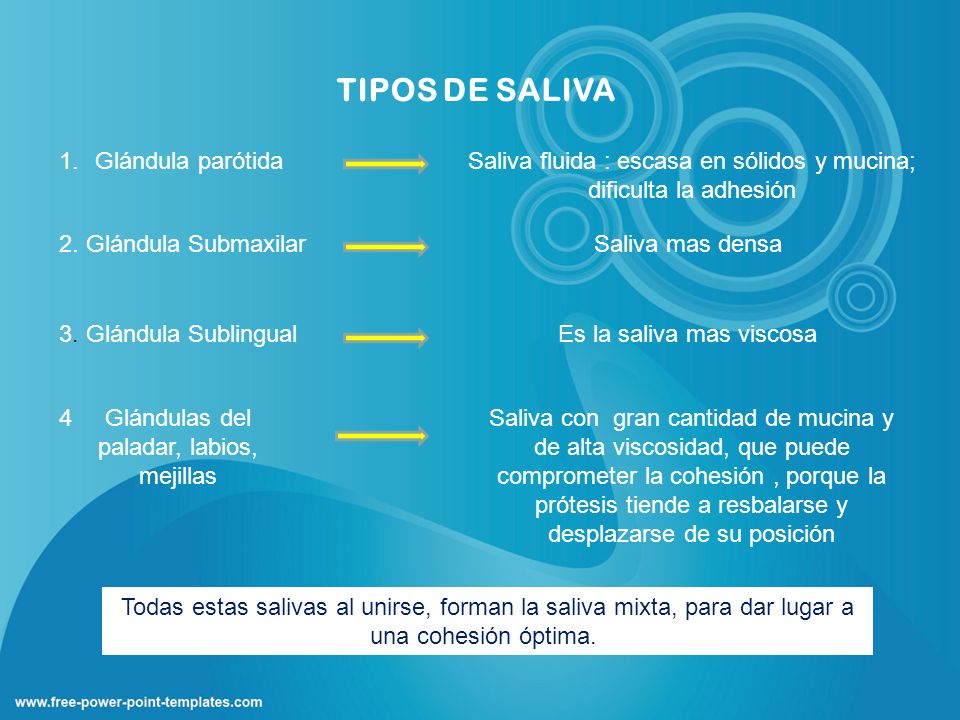 TIPOS DE SALIVA

1. Glándula parótida

Saliva fluida : escasa en sólidos y mucina; dificulta la adhesión

2. Glándula Submaxilar

Saliva mas densa

3. Glándula Sublingual

Es la saliva mas viscosa

4 Glándulas del paladar, labios, mejillas

Saliva con gran cantidad de mucina y de alta viscosidad, que puede comprometer la cohesión , porque la prótesis tiende a resbalarse y desplazarse de su posición

Todas estas salivas al unirse, forman la saliva mixta, para dar lugar a una cohesión óptima.

www.free-power-point-templates.com